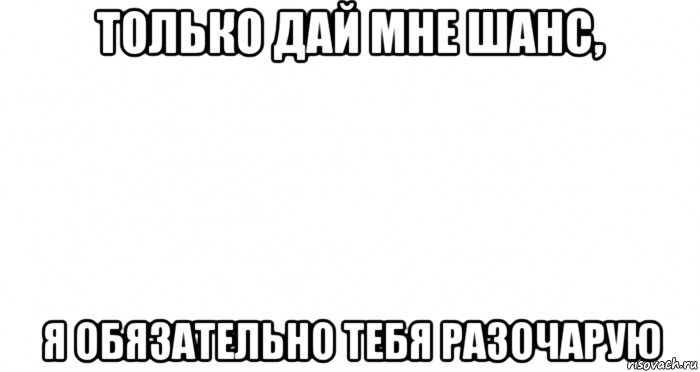 ТОЛЬКО ДАЙ МНЕ ШАНС,

Я ОБЯЗАТЕЛЬНО ТЕБЯ РАЗОЧАРУЮ

risovach.ru